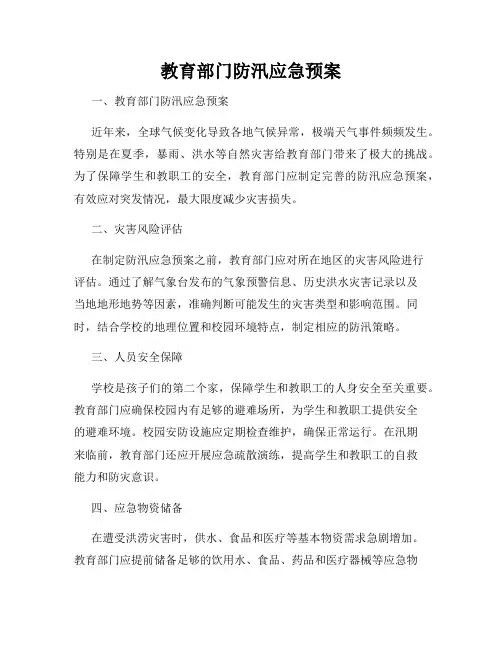 教育部门防汛应急预案

一、教育部门防汛应急预案

近年来，全球气候变化导致各地气候异常，极端天气事件频频发生。特别是在夏季，暴雨、洪水等自然灾害给教育部门带来了极大的挑战。为了保障学生和教职工的安全，教育部门应制定完善的防汛应急预案，有效应对突发情况，最大限度减少灾害损失。

二、灾害风险评估

在制定防汛应急预案之前，教育部门应对所在地区的灾害风险进行评估。通过了解气象台发布的气象预警信息、历史洪水灾害记录以及当地地形地势等因素，准确判断可能发生的灾害类型和影响范围。同时，结合学校的地理位置和校园环境特点，制定相应的防汛策略。

三、人员安全保障

学校是孩子们的第二个家，保障学生和教职工的人身安全至关重要。教育部门应确保校园内有足够的避难场所，为学生和教职工提供安全的避难环境。校园安防设施应定期检查维护，确保正常运行。在汛期来临前，教育部门还应开展应急疏散演练，提高学生和教职工的自救能力和防灾意识。

四、应急物资储备

在遭受洪涝灾害时，供水、食品和医疗等基本物资需求急剧增加。教育部门应提前储备足够的饮用水、食品、药品和医疗器械等应急物